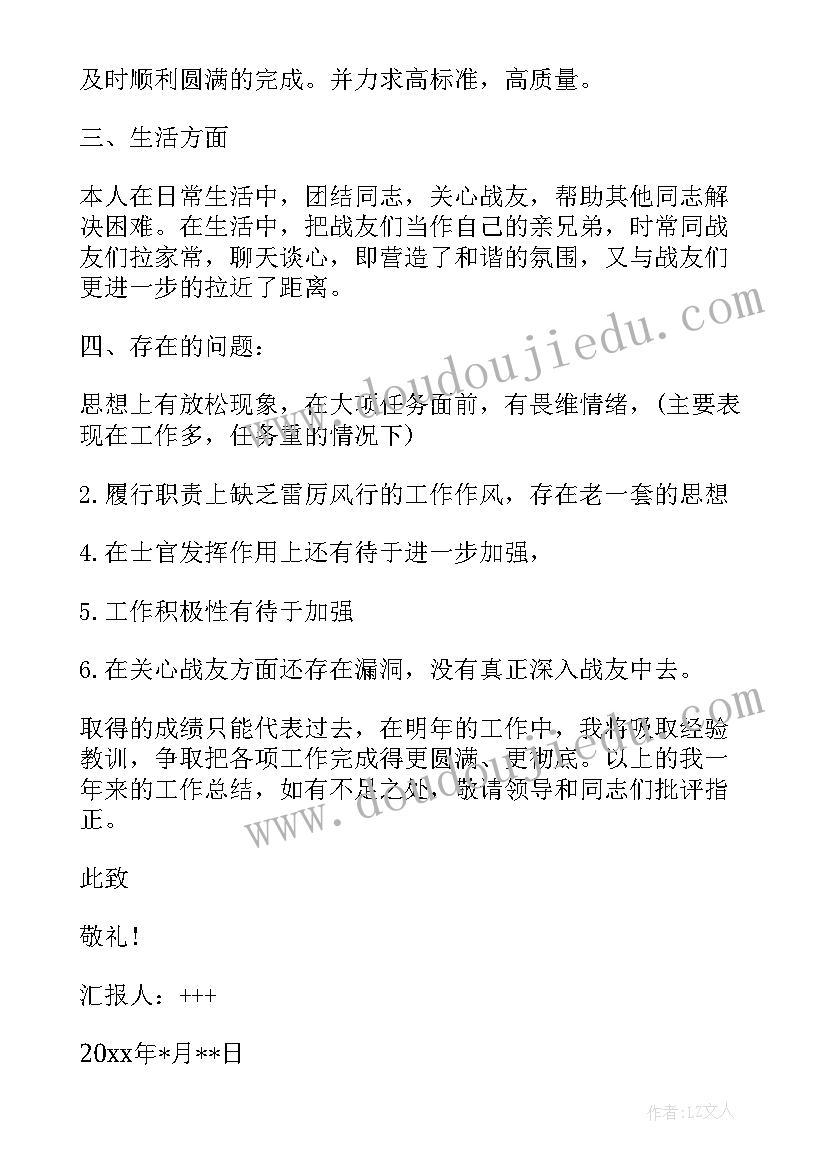 及时顺利圆满的完成。并力求高标准，高质量。

三、生活方面

本人在日常生活中，团结同志，关心战友，帮助其他同志解决困难。在生活中，把战友们当作自己的亲兄弟，时常同战友们拉家常，聊天谈心，即营造了和谐的氛围，又与战友们更进一步的拉近了距离。

四、存在的问题：

思想上有放松现象，在大项任务面前，有畏维情绪，(主要表现在工作多，任务量的情况下)

2.履行职责上缺乏雷厉风行的工作作风，存在老一套的思想

4.在士官发挥作用上还有待于进一步加强，

5.工作积极性有待于加强

6.在关心战友方面还存在漏洞，没有真正深入战友中去。

取得的成绩只能代表过去，在明年的工作中，我将吸取经验教训，争取把各项工作完成得更圆满、更彻底。以上的我一年来的工作总结，如有不足之处，敬请领导和同志们批评指正。

此致

敬礼！

汇报人：+++

20xx年*月**日

www.doudoujiedu.com

www.doudoujiedu.com

作者：LZ文人